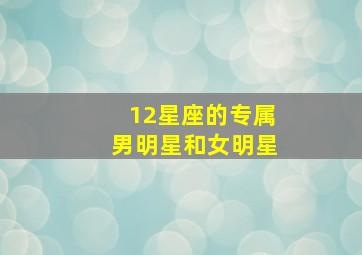 12星座的专属
男明星和女明星